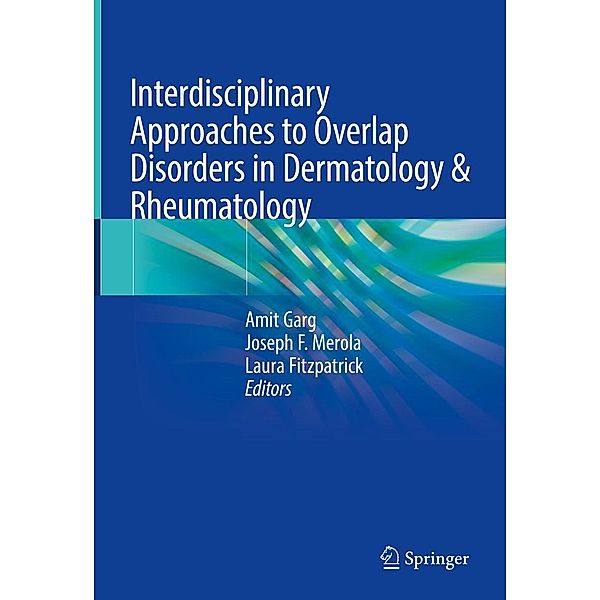 Interdisciplinary Approaches to Overlap Disorders in Dermatology & Rheumatology

Amit Garg
Joseph F. Merola
Laura Fitzpatrick
Editors

Springer